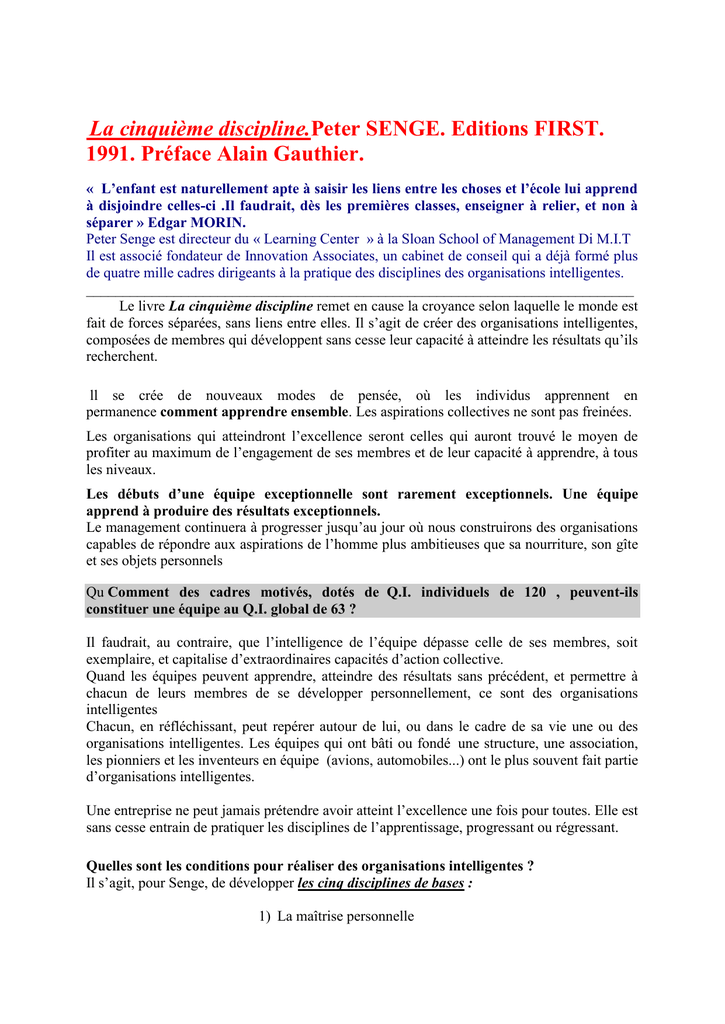 La cinquième discipline.Peter SENGE. Editions FIRST. 1991. Préface Alain Gauthier.

« L'enfant est naturellement apte à saisir les liens entre les choses et l'école lui apprend à disjoindre celles-ci .Il faudrait, dès les premières classes, enseigner à relier, et non à séparer » Edgar MORIN.
Peter Senge est directeur du « Learning Center » à la Sloan School of Management Di M.I.T
Il est associé fondateur de Innovation Associates, un cabinet de conseil qui a déjà formé plus de quatre mille cadres dirigeants à la pratique des disciplines des organisations intelligentes.

Le livre La cinquième discipline remet en cause la croyance selon laquelle le monde est fait de forces séparées, sans liens entre elles. Il s'agit de créer des organisations intelligentes, composées de membres qui développent sans cesse leur capacité à atteindre les résultats qu'ils recherchent.

Il se crée de nouveaux modes de pensée, où les individus apprennent en permanence comment apprendre ensemble. Les aspirations collectives ne sont pas freinées.

Les organisations qui atteindront l'excellence seront celles qui auront trouvé le moyen de profiter au maximum de l'engagement de ses membres et de leur capacité à apprendre, à tous les niveaux.

Les débuts d'une équipe exceptionnelle sont rarement exceptionnels. Une équipe apprend à produire des résultats exceptionnels.
Le management continuera à progresser jusqu'au jour où nous construirons des organisations capables de répondre aux aspirations de l'homme plus ambitieuses que sa nourriture, son gîte et ses objets personnels

Qu Comment des cadres motivés, dotés de Q.I. individuels de 120 , peuvent-ils constituer une équipe au Q.I. global de 63 ?

Il faudrait, au contraire, que l'intelligence de l'équipe dépasse celle de ses membres, soit exemplaire, et capitalise d'extraordinaires capacités d'action collective.
Quand les équipes peuvent apprendre, atteindre des résultats sans précédent, et permettre à chacun de leurs membres de se développer personnellement, ce sont des organisations intelligentes
Chacun, en réfléchissant, peut repérer autour de lui, ou dans le cadre de sa vie une ou des organisations intelligentes. Les équipes qui ont bâti ou fondé une structure, une association, les pionniers et les inventeurs en équipe (avions, automobiles...) ont le plus souvent fait partie d'organisations intelligentes.

Une entreprise ne peut jamais prétendre avoir atteint l'excellence une fois pour toutes. Elle est sans cesse entrain de pratiquer les disciplines de l'apprentissage, progressant ou régressant.

Quelles sont les conditions pour réaliser des organisations intelligentes ?
Il s'agit, pour Senge, de développer les cinq disciplines de bases :

1) La maîtrise personnelle